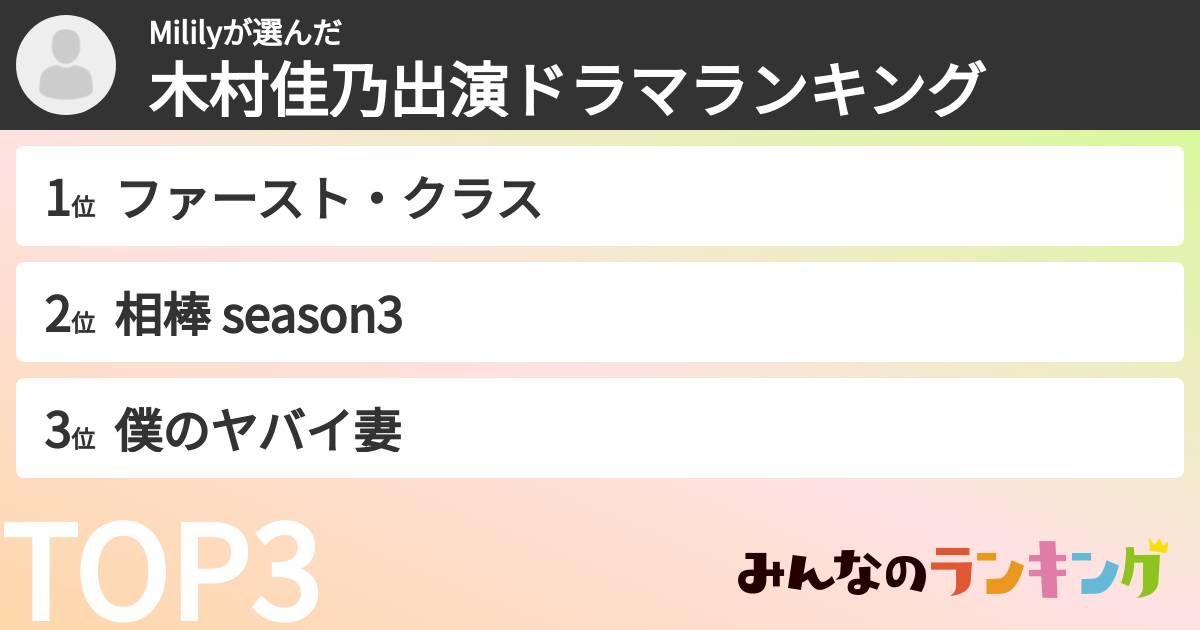 Mililyが選んだ
木村佳乃出演ドラマランキング

1位 ファースト・クラス

2位 相棒 season3

3位 僕のヤバイ妻

TOP3

みんなのランキング